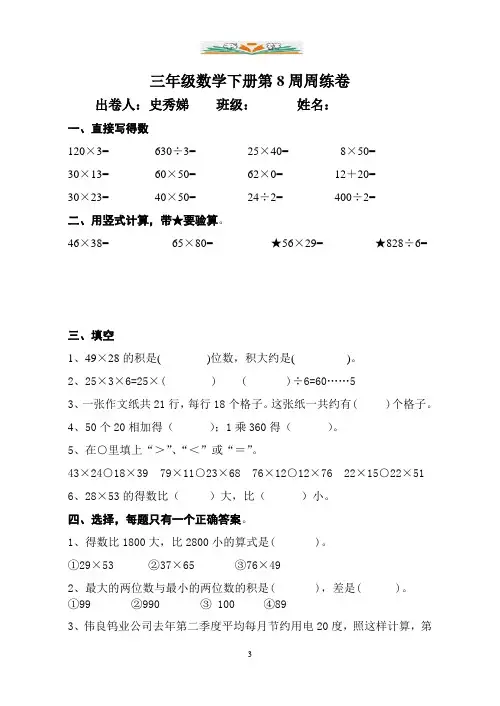 三年级数学下册第 8 周周练卷

出卷人：史秀娣　　班级：　　　姓名：

一、直接写得数

120×3=　　630÷3=　　25×40=　　8×50=

30×13=　　60×50=　　62×0=　　12+20=

30×23=　　40×50=　　24÷2=　　400÷2=

二、用竖式计算，带★要验算。

46×38=　　65×80=　　★56×29=　　★828÷6=

三、填空

1、49×28 的积是(　　　)位数，积大约是(　　　)。

2、25×3×6=25×(　　　)　(　　　)÷6=60……5

3、一张作文纸共 21 行，每行 18 个格子。这张纸一共约有(　　)个格子。

4、50 个 20 相加得（　　）；1 乘 360 得（　　）。

5、在○里填上“>”、“<”或“=”。

43×24○18×39　79×11○23×68　76×12○12×76　22×15○22×51

6、28×53 的得数比（　　）大，比（　　）小。

四、选择，每题只有一个正确答案。

1、得数比 1800 大，比 2800 小的算式是(　　　)。

①29×53　②37×65　③76×49

2、最大的两位数与最小的两位数的积是(　　　)，差是(　　)。

①99　②990　③ 100　④89

3、伟良钨业公司去年第二季度平均每月节约用电 20 度，照这样计算，第

3